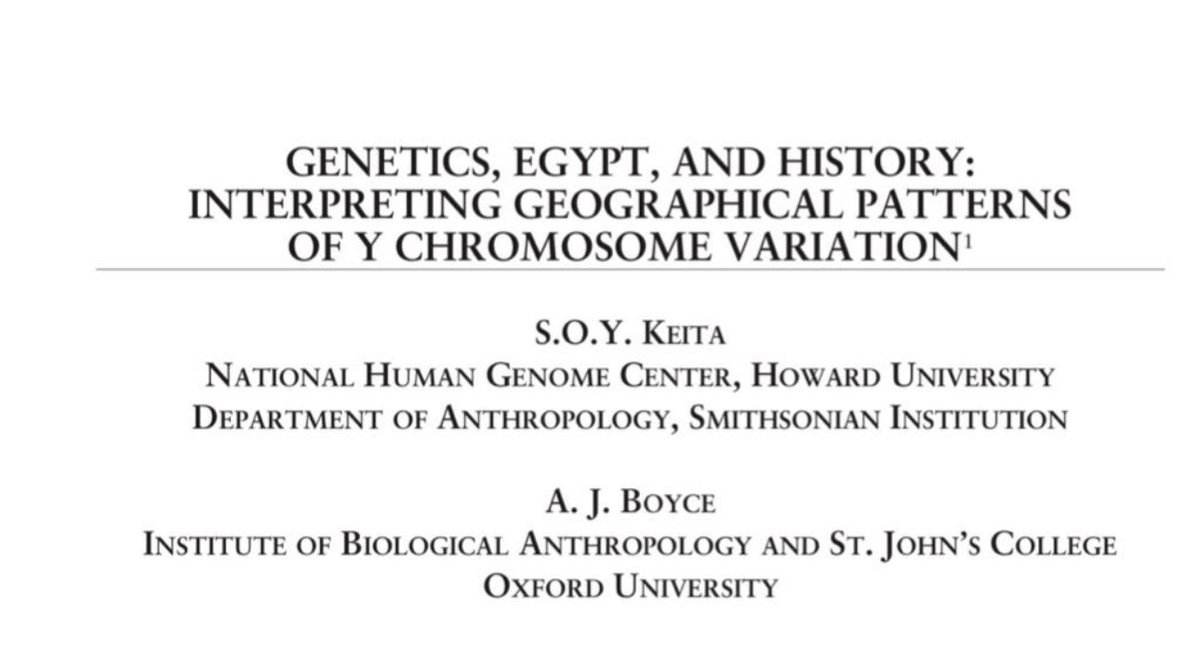 GENETICS, EGYPT, AND HISTORY:
INTERPRETING GEOGRAPHICAL PATTERNS
OF Y CHROMOSOME VARIATION$^{1}$

S.O.Y. KEITA
NATIONAL HUMAN GENOME CENTER, HOWARD UNIVERSITY
DEPARTMENT OF ANTHROPOLOGY, SMITHSONIAN INSTITUTION

A. J. BOYCE
INSTITUTE OF BIOLOGICAL ANTHROPOLOGY AND ST. JOHN'S COLLEGE
OXFORD UNIVERSITY